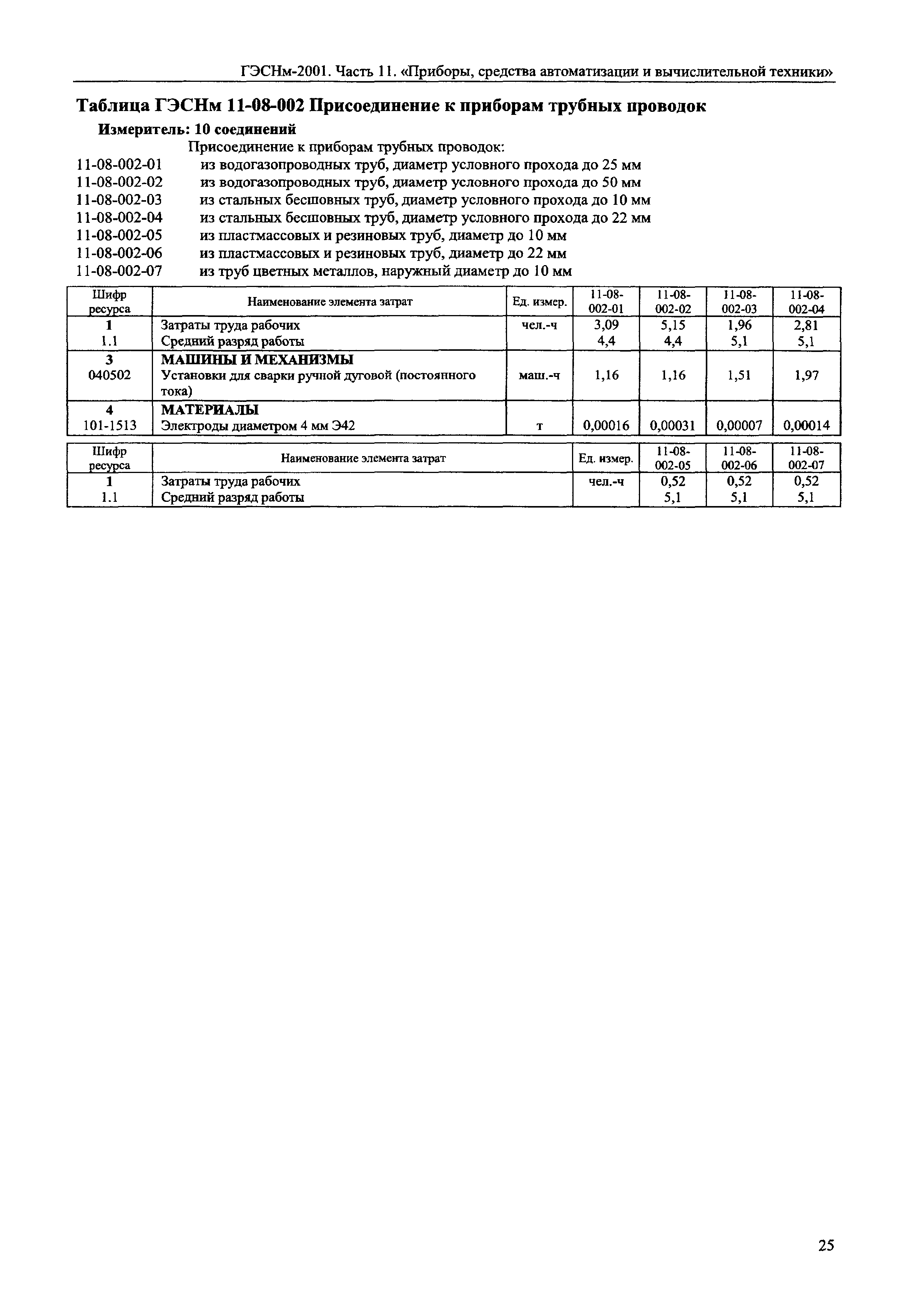 ГЭСНм-2001. Часть 11. «Приборы, средства автоматизации и вычислительной техники»

Таблица ГЭСНм 11-08-002 Присоединение к приборам трубных проводок

Измеритель: 10 соединений

Присоединение к приборам трубных проводок:

11-08-002-01 из водогазопроводных труб, диаметр условного прохода до 25 мм
11-08-002-02 из водогазопроводных труб, диаметр условного прохода до 50 мм
11-08-002-03 из стальных бесшовных труб, диаметр условного прохода до 10 мм
11-08-002-04 из стальных бесшовных труб, диаметр условного прохода до 22 мм
11-08-002-05 из пластмассовых и резиновых труб, диаметр до 10 мм
11-08-002-06 из пластмассовых и резиновых труб, диаметр до 22 мм
11-08-002-07 из труб цветных металлов, наружный диаметр до 10 мм

| Шифр ресурса | Наименование элемента затрат | Ед. измер. | 11-08-002-01 | 11-08-002-02 | 11-08-002-03 | 11-08-002-04 |
|---|---|---|---|---|---|---|
| 1 | Затраты труда рабочих | чел.-ч | 3,09 | 5,15 | 1,96 | 2,81 |
| 1.1 | Средний разряд работы | | 4,4 | 4,4 | 5,1 | 5,1 |
| 3 | МАШИНЫ И МЕХАНИЗМЫ | | | | | |
| 040502 | Установки для сварки ручной дуговой (постоянного тока) | маш.-ч | 1,16 | 1,16 | 1,51 | 1,97 |
| 4 | МАТЕРИАЛЫ | | | | | |
| 101-1513 | Электроды диаметром 4 мм Э42 | т | 0,00016 | 0,00031 | 0,00007 | 0,00014 |

| Шифр ресурса | Наименование элемента затрат | Ед. измер. | 11-08-002-05 | 11-08-002-06 | 11-08-002-07 |
|---|---|---|---|---|---|
| 1 | Затраты труда рабочих | чел.-ч | 0,52 | 0,52 | 0,52 |
| 1.1 | Средний разряд работы | | 5,1 | 5,1 | 5,1 |

25